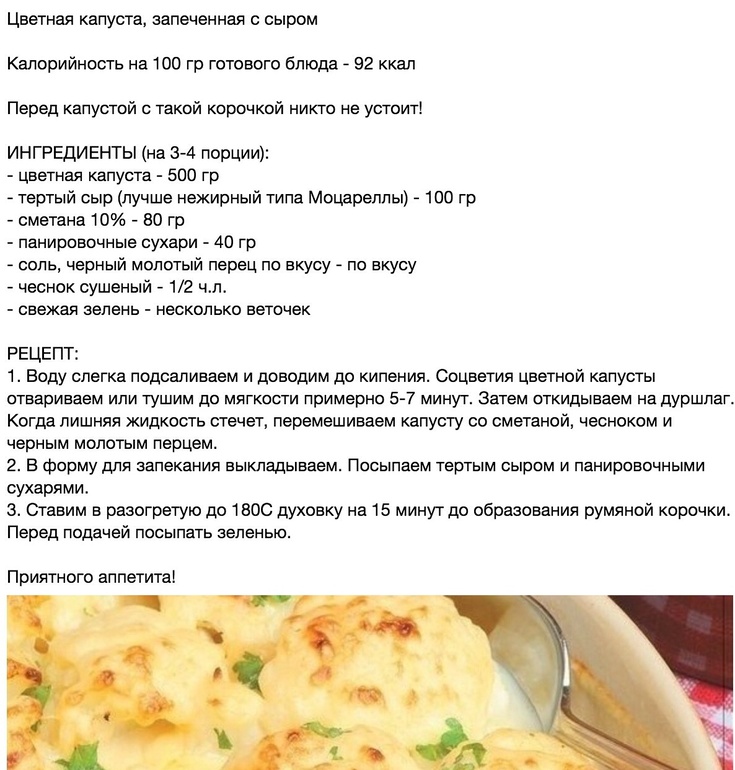 Цветная капуста, запеченная с сыром

Калорийность на 100 гр готового блюда - 92 ккал

Перед капустой с такой корочкой никто не устоит!

ИНГРЕДИЕНТЫ (на 3-4 порции):
- цветная капуста - 500 гр
- тертый сыр (лучше нежирный типа Моцареллы) - 100 гр
- сметана 10% - 80 гр
- панировочные сухари - 40 гр
- соль, черный молотый перец по вкусу - по вкусу
- чеснок сушеный - 1/2 ч.л.
- свежая зелень - несколько веточек

РЕЦЕПТ:
1. Воду слегка подсаливаем и доводим до кипения. Соцветия цветной капусты отвариваем или тушим до мягкости примерно 5-7 минут. Затем откидываем на дуршлаг. Когда лишняя жидкость стечет, перемешиваем капусту со сметаной, чесноком и черным молотым перцем.
2. В форму для запекания выкладываем. Посыпаем тертым сыром и панировочными сухарями.
3. Ставим в разогретую до 180С духовку на 15 минут до образования румяной корочки. Перед подачей посыпать зеленью.

Приятного аппетита!